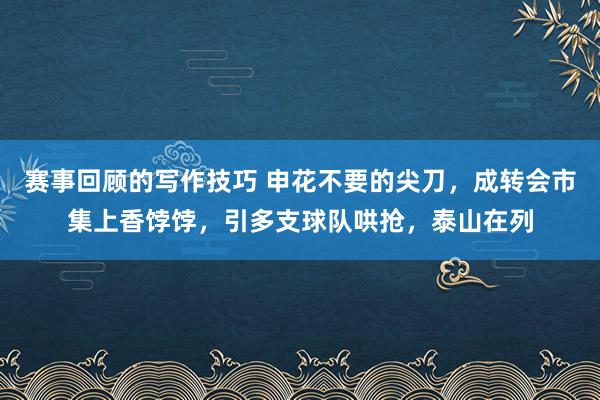 赛事回顾的写作技巧 申花不要的尖刀，成转会市集上香饽饽，引多支球队哄抢，泰山在列